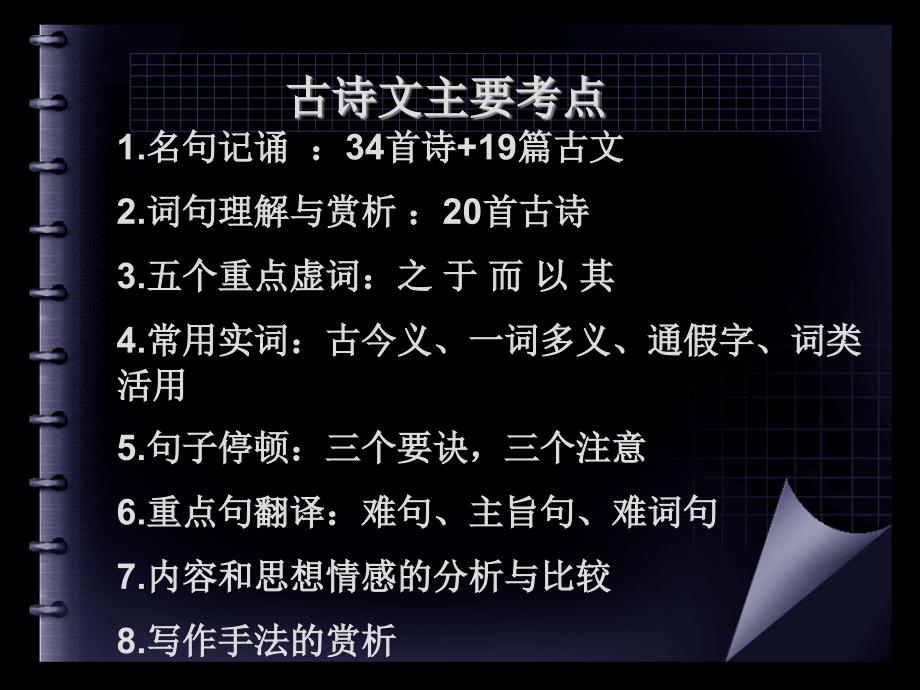 古诗文主要考点

1.名句记诵 ：34首诗+19篇古文

2.词句理解与赏析 ：20首古诗

3.五个重点虚词：之 于 而 以 其

4.常用实词：古今义、一词多义、通假字、词类活用

5.句子停顿：三个要诀，三个注意

6.重点句翻译：难句、主旨句、难词句

7.内容和思想情感的分析与比较

8.写作手法的赏析